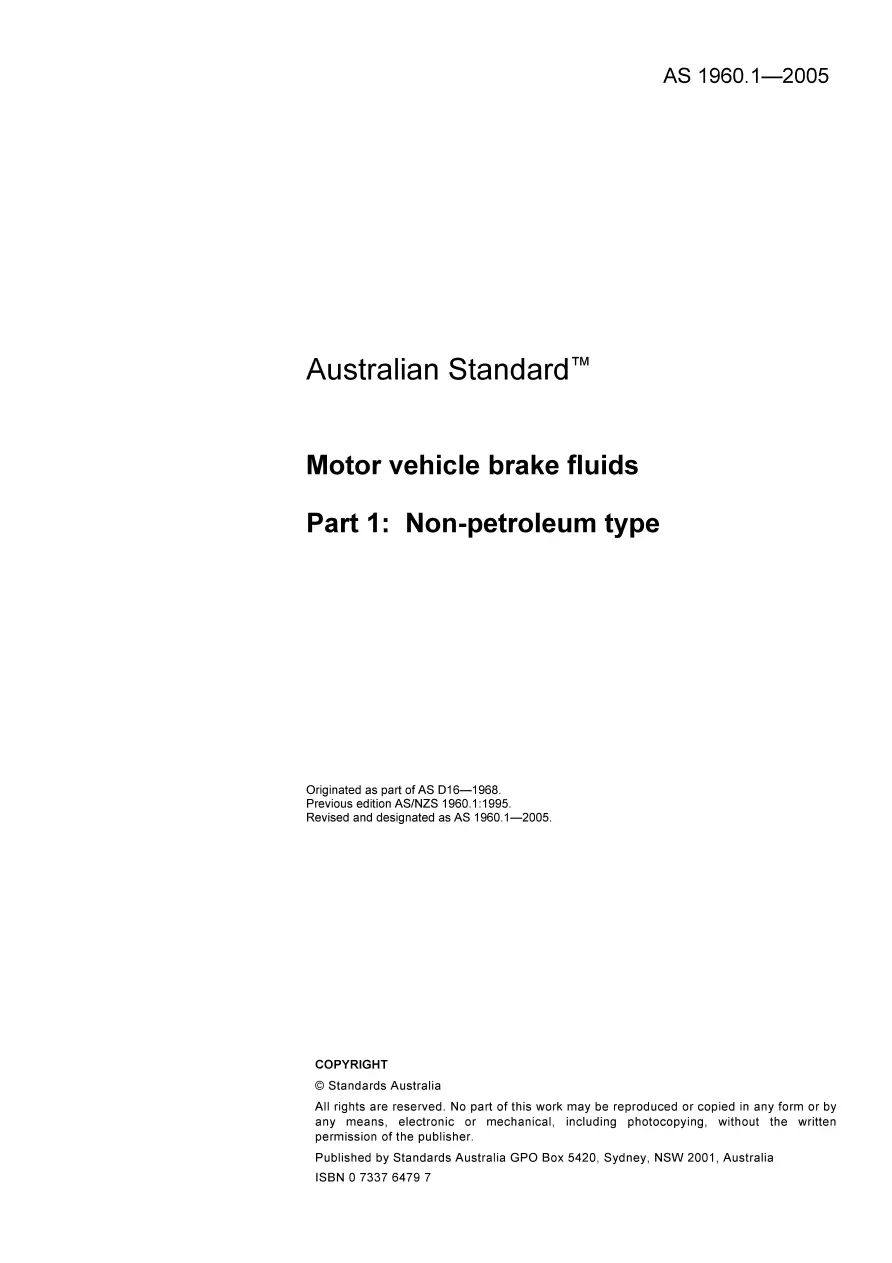 AS 1960.1—2005

Australian Standard™

Motor vehicle brake fluids

Part 1: Non-petroleum type

Originated as part of AS D16—1968.
Previous edition AS/NZS 1960.1:1995.
Revised and designated as AS 1960.1—2005.

COPYRIGHT

© Standards Australia

All rights are reserved. No part of this work may be reproduced or copied in any form or by any means, electronic or mechanical, including photocopying, without the written permission of the publisher.

Published by Standards Australia GPO Box 5420, Sydney, NSW 2001, Australia

ISBN 0 7337 6479 7